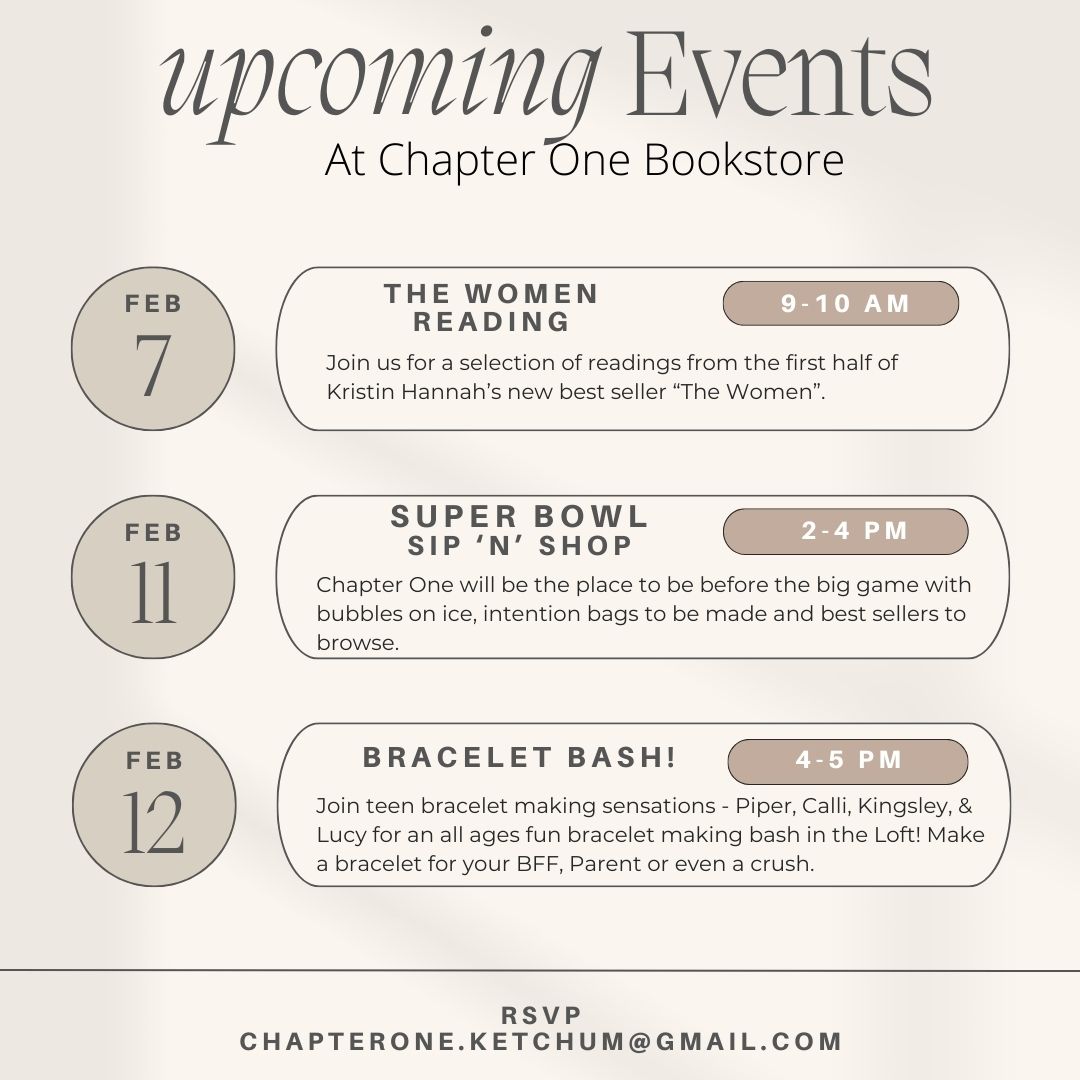 upcoming Events
At Chapter One Bookstore

FEB
7

THE WOMEN READING

9-10 AM

Join us for a selection of readings from the first half of Kristin Hannah's new best seller "The Women".

FEB
11

SUPER BOWL SIP 'N' SHOP

2-4 PM

Chapter One will be the place to be before the big game with bubbles on ice, intention bags to be made and best sellers to browse.

FEB
12

BRACELET BASH!

4-5 PM

Join teen bracelet making sensations - Piper, Calli, Kingsley, & Lucy for an all ages fun bracelet making bash in the Loft! Make a bracelet for your BFF, Parent or even a crush.

RSVP
CHAPTERONE.KETCHUM@GMAIL.COM